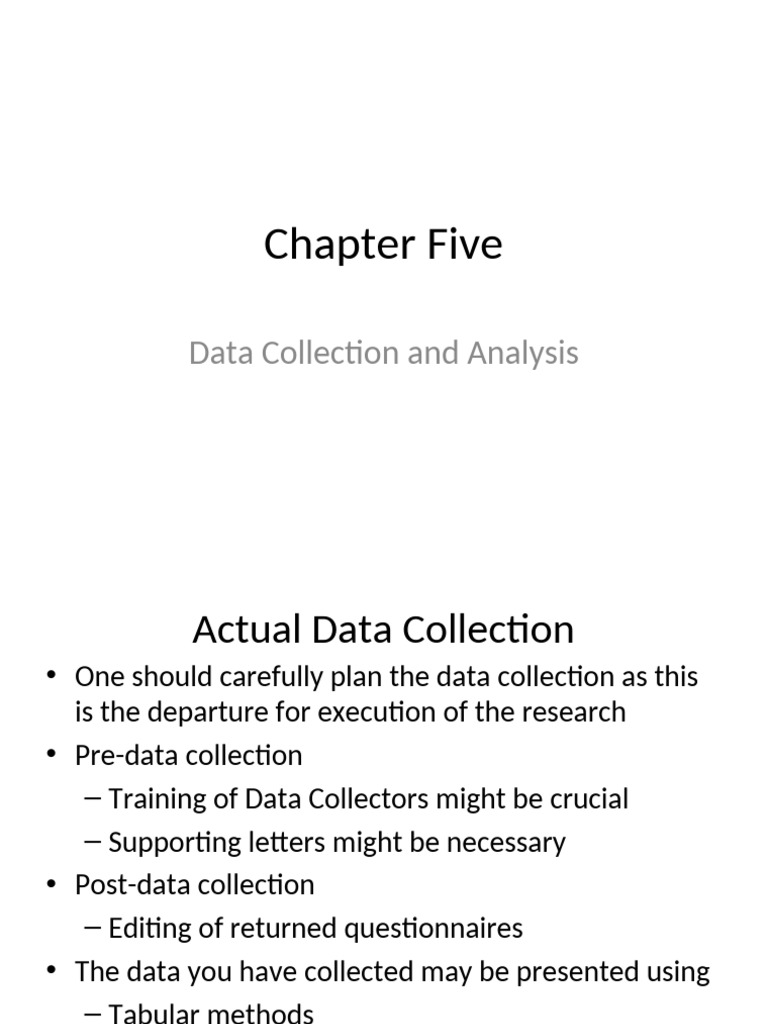 Chapter Five

Data Collection and Analysis

Actual Data Collection

• One should carefully plan the data collection as this is the departure for execution of the research
• Pre-data collection
– Training of Data Collectors might be crucial
– Supporting letters might be necessary
• Post-data collection
– Editing of returned questionnaires
• The data you have collected may be presented using
– Tabular methods